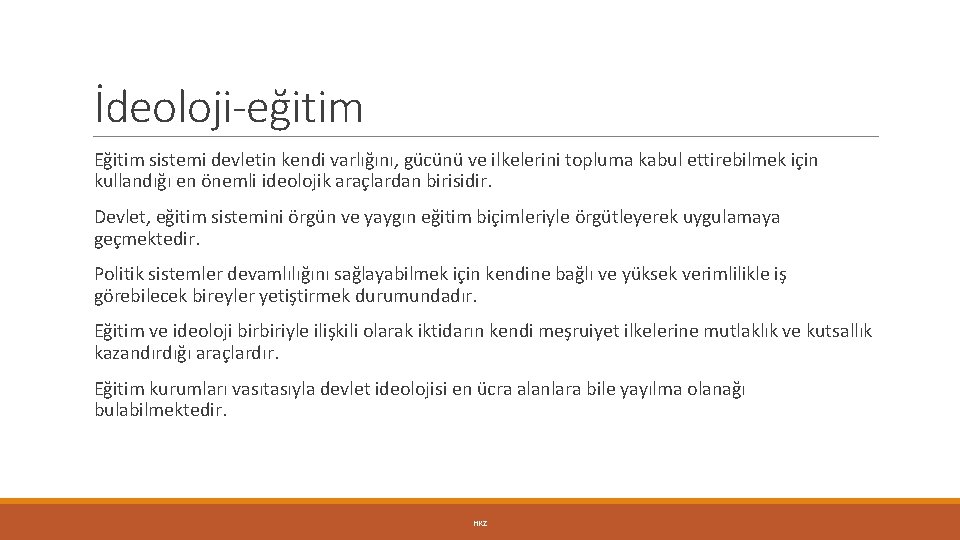 İdeoloji-eğitim

Eğitim sistemi devletin kendi varlığını, gücünü ve ilkelerini topluma kabul ettirebilmek için kullandığı en önemli ideolojik araçlardan birisidir.

Devlet, eğitim sistemini örgün ve yaygın eğitim biçimleriyle örgütleyerek uygulamaya geçmektedir.

Politik sistemler devamlılığını sağlayabilmek için kendine bağlı ve yüksek verimlilikle iş görebilecek bireyler yetiştirmek durumundadır.

Eğitim ve ideoloji birbiriyle ilişkili olarak iktidarın kendi meşruiyet ilkelerine mutlaklık ve kutsallık kazandırdığı araçlardır.

Eğitim kurumları vasıtasıyla devlet ideolojisi en ücra alanlara bile yayılma olanağı bulabilmektedir.

HKZ